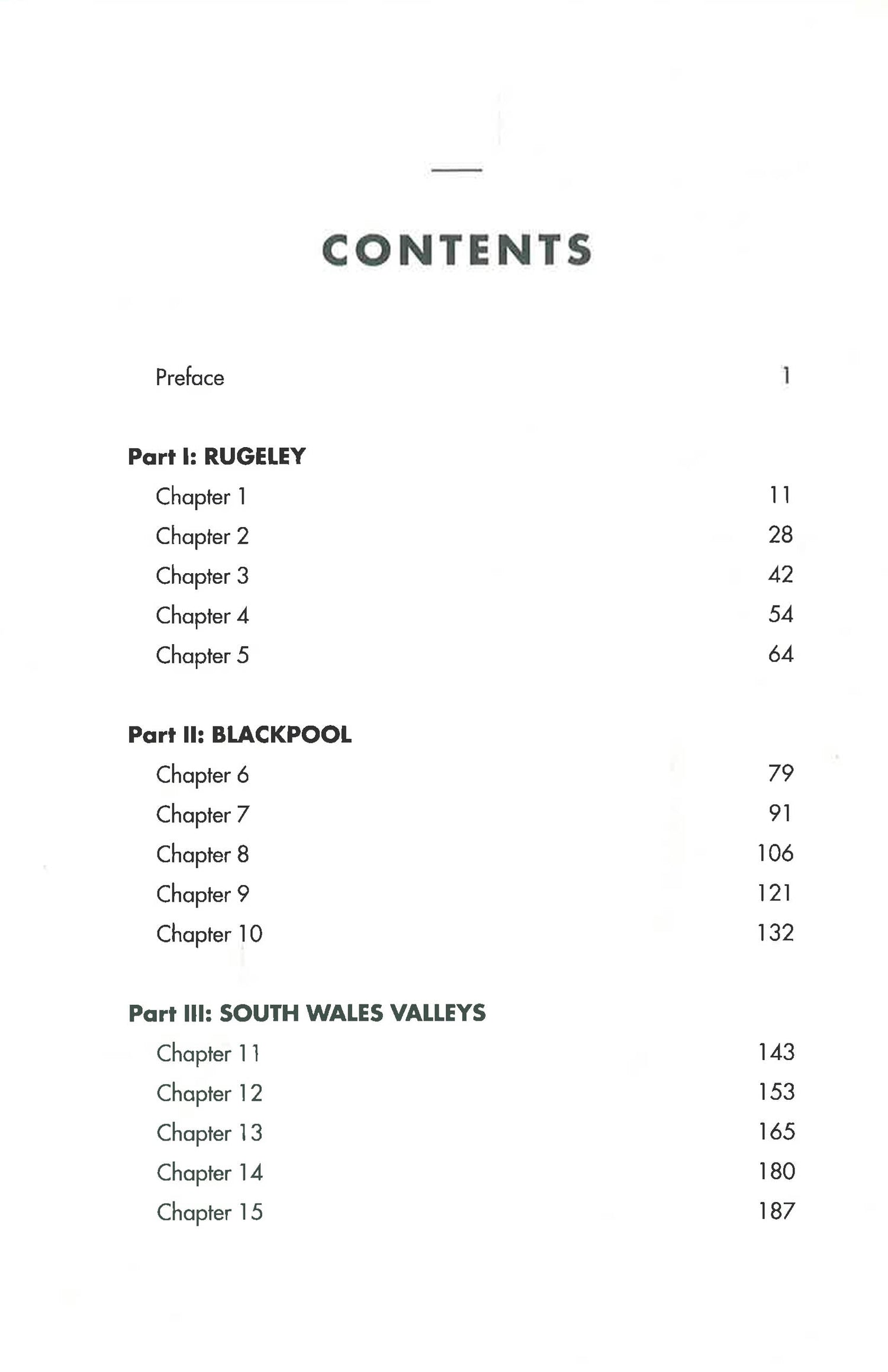 CONTENTS

Preface 1

Part I: RUGELEY

Chapter 1 11
Chapter 2 28
Chapter 3 42
Chapter 4 54
Chapter 5 64

Part II: BLACKPOOL

Chapter 6 79
Chapter 7 91
Chapter 8 106
Chapter 9 121
Chapter 10 132

Part III: SOUTH WALES VALLEYS

Chapter 11 143
Chapter 12 153
Chapter 13 165
Chapter 14 180
Chapter 15 187